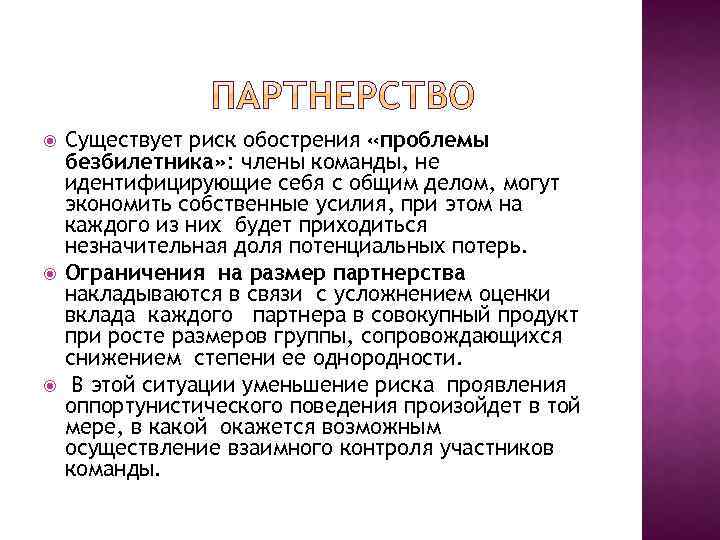 ПАРТНЕРСТВО

Существует риск обострения «проблемы безбилетника»: члены команды, не идентифицирующие себя с общим делом, могут экономить собственные усилия, при этом на каждого из них будет приходиться незначительная доля потенциальных потерь.

Ограничения на размер партнерства накладываются в связи с усложнением оценки вклада каждого партнера в совокупный продукт при росте размеров группы, сопровождающихся снижением степени ее однородности.

В этой ситуации уменьшение риска проявления оппортунистического поведения произойдет в той мере, в какой окажется возможным осуществление взаимного контроля участников команды.